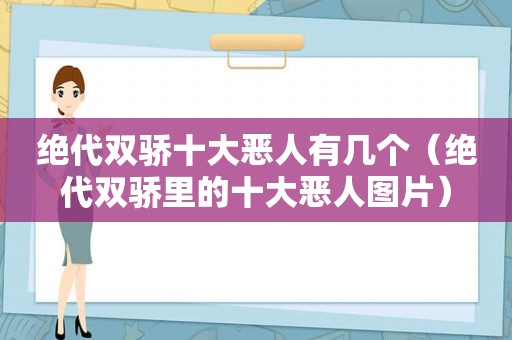 绝代双骄十大恶人有几个（绝代双骄里的十大恶人图片）